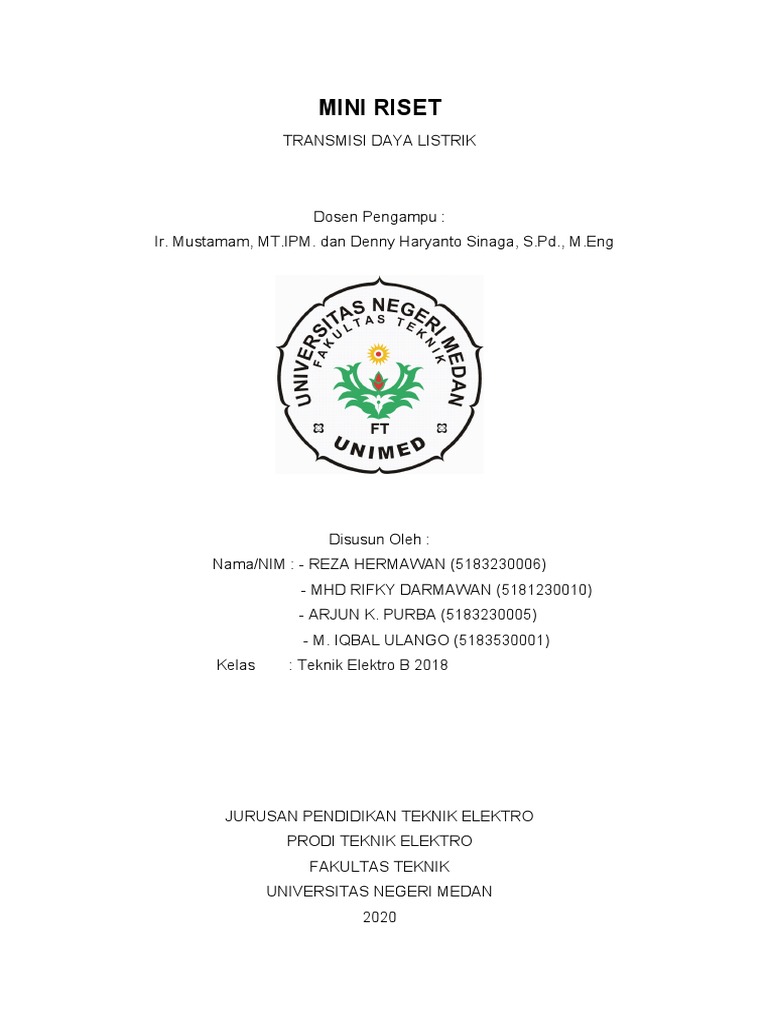 MINI RISET

TRANSMISI DAYA LISTRIK

Dosen Pengampu :
Ir. Mustamam, MT.IPM. dan Denny Haryanto Sinaga, S.Pd., M.Eng

UNIVERSITAS NEGERI MEDAN
FAKULTAS TEKNIK
FT
UNIMED

Disusun Oleh :
Nama/NIM : - REZA HERMAWAN (5183230006)
- MHD RIFKY DARMAWAN (5181230010)
- ARJUN K. PURBA (5183230005)
- M. IQBAL ULANGO (5183530001)
Kelas : Teknik Elektro B 2018

JURUSAN PENDIDIKAN TEKNIK ELEKTRO
PRODI TEKNIK ELEKTRO
FAKULTAS TEKNIK
UNIVERSITAS NEGERI MEDAN
2020